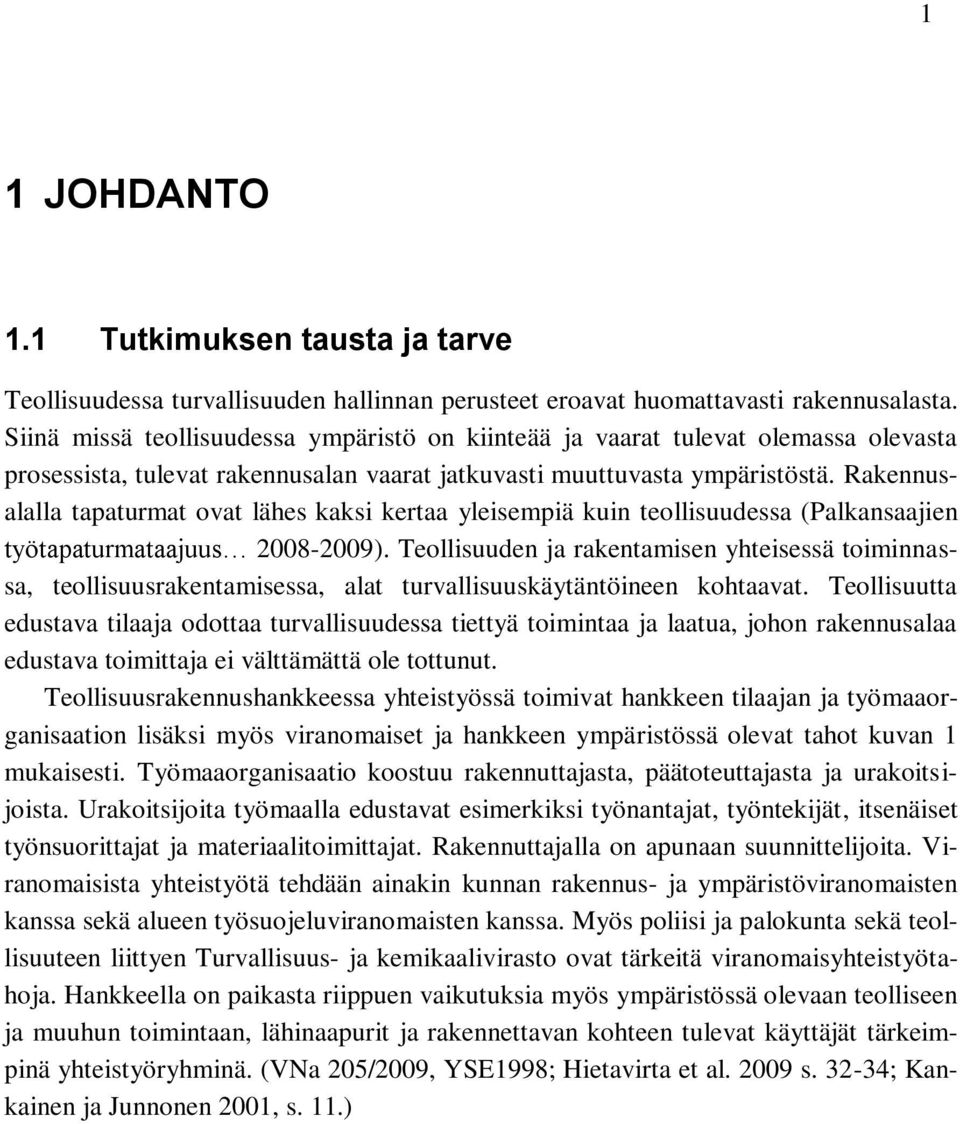 1

1 JOHDANTO

1.1 Tutkimuksen tausta ja tarve

Teollisuudessa turvallisuuden hallinnan perusteet eroavat huomattavasti rakennusalasta. Siinä missä teollisuudessa ympäristö on kiinteää ja vaarat tulevat olemassa olevasta prosessista, tulevat rakennusalan vaarat jatkuvasti muuttuvasta ympäristöstä. Rakennusalalla tapaturmat ovat lähes kaksi kertaa yleisempiä kuin teollisuudessa (Palkansaajien työtapaturmataajuus… 2008-2009). Teollisuuden ja rakentamisen yhteisessä toiminnassa, teollisuusrakentamisessa, alat turvallisuuskäytäntöineen kohtaavat. Teollisuutta edustava tilaaja odottaa turvallisuudessa tiettyä toimintaa ja laatua, johon rakennusalaa edustava toimittaja ei välttämättä ole tottunut.

Teollisuusrakennushankkeessa yhteistyössä toimivat hankkeen tilaajan ja työmaaorganisaation lisäksi myös viranomaiset ja hankkeen ympäristössä olevat tahot kuvan 1 mukaisesti. Työmaaorganisaatio koostuu rakennuttajasta, päätoteuttajasta ja urakoitsijoista. Urakoitsijoita työmaalla edustavat esimerkiksi työnantajat, työntekijät, itsenäiset työnsuorittajat ja materiaalitoimittajat. Rakennuttajalla on apunaan suunnittelijoita. Viranomaisista yhteistyötä tehdään ainakin kunnan rakennus- ja ympäristöviranomaisten kanssa sekä alueen työsuojeluviranomaisten kanssa. Myös poliisi ja palokunta sekä teollisuuteen liittyen Turvallisuus- ja kemikaalivirasto ovat tärkeitä viranomaisyhteistyötahoja. Hankkeella on paikasta riippuen vaikutuksia myös ympäristössä olevaan teolliseen ja muuhun toimintaan, lähinaapurit ja rakennettavan kohteen tulevat käyttäjät tärkeimpinä yhteistyöryhminä. (VNa 205/2009, YSE1998; Hietavirta et al. 2009 s. 32-34; Kankainen ja Junnonen 2001, s. 11.)